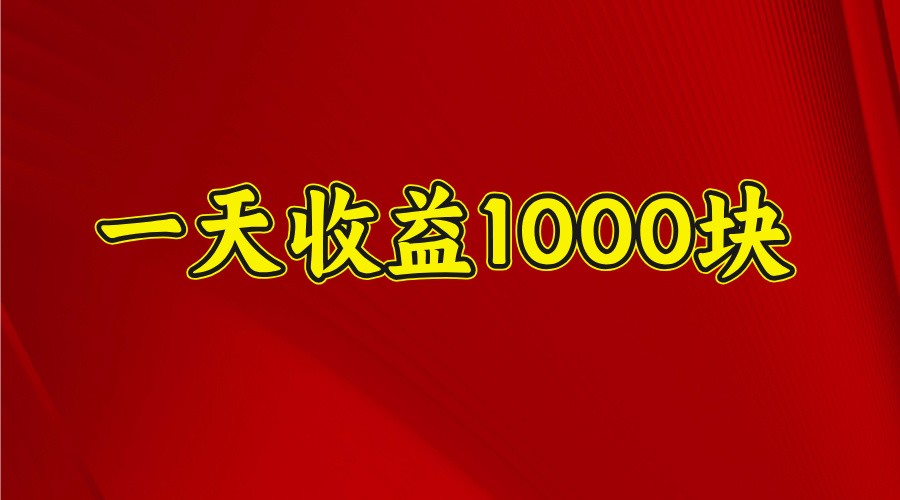 一天收益1000块